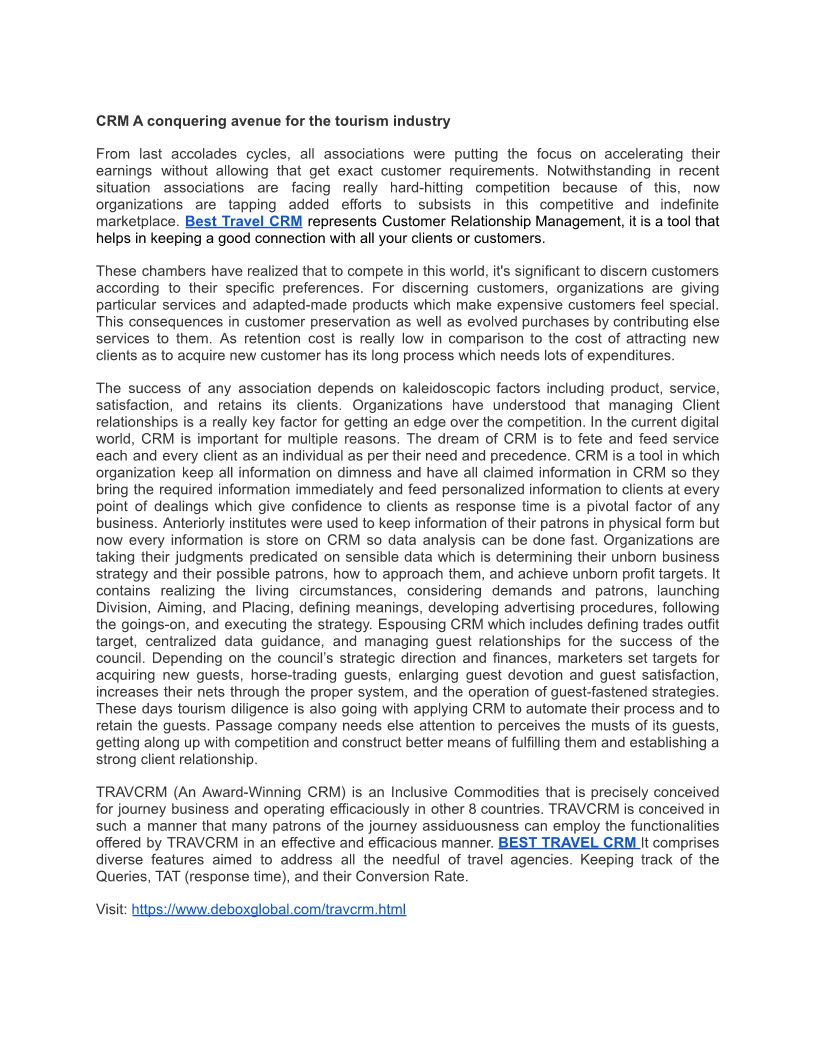 CRM A conquering avenue for the tourism industry

From last accolades cycles, all associations were putting the focus on accelerating their earnings without allowing that get exact customer requirements. Notwithstanding in recent situation associations are facing really hard-hitting competition because of this, now organizations are tapping added efforts to subsists in this competitive and indefinite marketplace. Best Travel CRM represents Customer Relationship Management, it is a tool that helps in keeping a good connection with all your clients or customers.

These chambers have realized that to compete in this world, it's significant to discern customers according to their specific preferences. For discerning customers, organizations are giving particular services and adapted-made products which make expensive customers feel special. This consequences in customer preservation as well as evolved purchases by contributing else services to them. As retention cost is really low in comparison to the cost of attracting new clients as to acquire new customer has its long process which needs lots of expenditures.

The success of any association depends on kaleidoscopic factors including product, service, satisfaction, and retains its clients. Organizations have understood that managing Client relationships is a really key factor for getting an edge over the competition. In the current digital world, CRM is important for multiple reasons. The dream of CRM is to fete and feed service each and every client as an individual as per their need and precedence. CRM is a tool in which organization keep all information on dimness and have all claimed information in CRM so they bring the required information immediately and feed personalized information to clients at every point of dealings which give confidence to clients as response time is a pivotal factor of any business. Anteriorly institutes were used to keep information of their patrons in physical form but now every information is store on CRM so data analysis can be done fast. Organizations are taking their judgments predicated on sensible data which is determining their unborn business strategy and their possible patrons, how to approach them, and achieve unborn profit targets. It contains realizing the living circumstances, considering demands and patrons, launching Division, Aiming, and Placing, defining meanings, developing advertising procedures, following the goings-on, and executing the strategy. Espousing CRM which includes defining trades outfit target, centralized data guidance, and managing guest relationships for the success of the council. Depending on the council's strategic direction and finances, marketers set targets for acquiring new guests, horse-trading guests, enlarging guest devotion and guest satisfaction, increases their nets through the proper system, and the operation of guest-fastened strategies. These days tourism diligence is also going with applying CRM to automate their process and to retain the guests. Passage company needs else attention to perceives the musts of its guests, getting along up with competition and construct better means of fulfilling them and establishing a strong client relationship.

TRAVCRM (An Award-Winning CRM) is an Inclusive Commodities that is precisely conceived for journey business and operating efficaciously in other 8 countries. TRAVCRM is conceived in such a manner that many patrons of the journey assiduousness can employ the functionalities offered by TRAVCRM in an effective and efficacious manner. BEST TRAVEL CRM It comprises diverse features aimed to address all the needful of travel agencies. Keeping track of the Queries, TAT (response time), and their Conversion Rate.

Visit: https://www.deboxglobal.com/travcrm.html